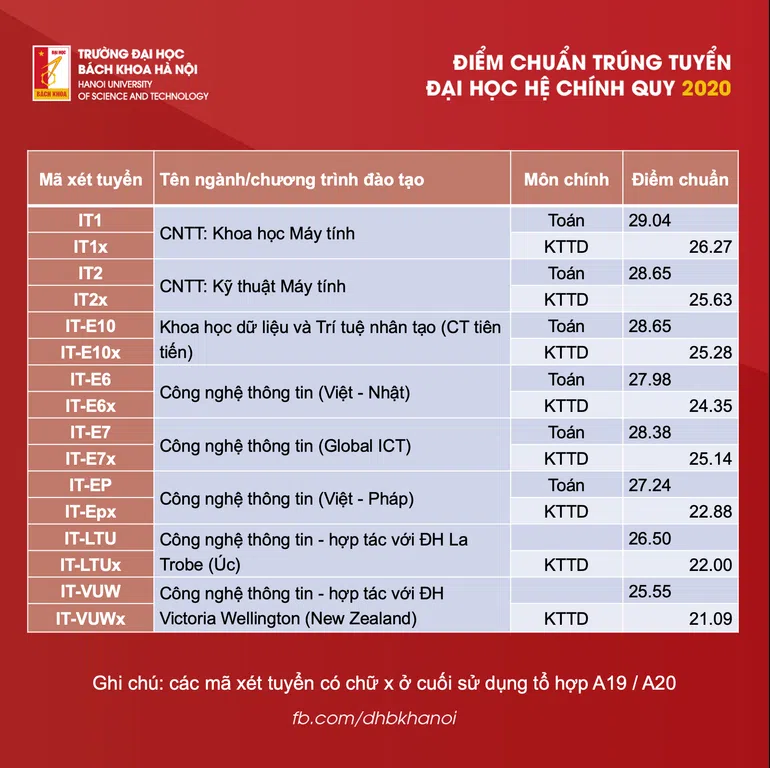 ĐẠI HỌC BÁCH KHOA
TRƯỜNG ĐẠI HỌC BÁCH KHOA HÀ NỘI
HANOI UNIVERSITY OF SCIENCE AND TECHNOLOGY

ĐIỂM CHUẨN TRÚNG TUYỂN
ĐẠI HỌC HỆ CHÍNH QUY 2020

| Mã xét tuyển | Tên ngành/chương trình đào tạo | Môn chính | Điểm chuẩn |
|---|---|---|---|
| IT1 | CNTT: Khoa học Máy tính | Toán | 29.04 |
| IT1x | | KTTD | 26.27 |
| IT2 | CNTT: Kỹ thuật Máy tính | Toán | 28.65 |
| IT2x | | KTTD | 25.63 |
| IT-E10 | Khoa học dữ liệu và Trí tuệ nhân tạo (CT tiên tiến) | Toán | 28.65 |
| IT-E10x | | KTTD | 25.28 |
| IT-E6 | Công nghệ thông tin (Việt - Nhật) | Toán | 27.98 |
| IT-E6x | | KTTD | 24.35 |
| IT-E7 | Công nghệ thông tin (Global ICT) | Toán | 28.38 |
| IT-E7x | | KTTD | 25.14 |
| IT-EP | Công nghệ thông tin (Việt - Pháp) | Toán | 27.24 |
| IT-Epx | | KTTD | 22.88 |
| IT-LTU | Công nghệ thông tin - hợp tác với ĐH La Trobe (Úc) | | 26.50 |
| IT-LTUx | | KTTD | 22.00 |
| IT-VUW | Công nghệ thông tin - hợp tác với ĐH Victoria Wellington (New Zealand) | | 25.55 |
| IT-VUWx | | KTTD | 21.09 |

Ghi chú: các mã xét tuyển có chữ x ở cuối sử dụng tổ hợp A19 / A20

fb.com/dhbkhanoi